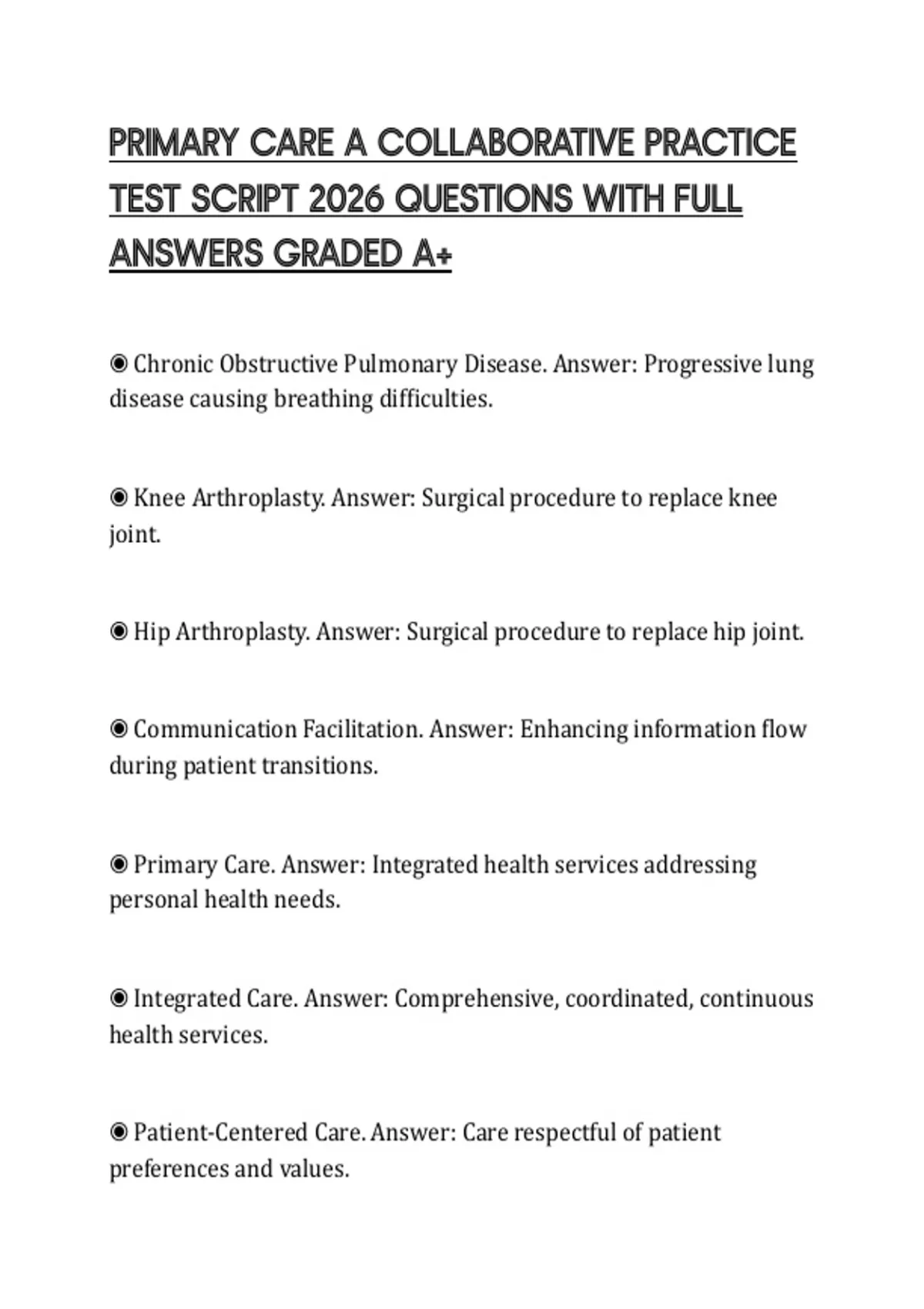 PRIMARY CARE A COLLABORATIVE PRACTICE TEST SCRIPT 2026 QUESTIONS WITH FULL ANSWERS GRADED A+

◉ Chronic Obstructive Pulmonary Disease. Answer: Progressive lung disease causing breathing difficulties.

◉ Knee Arthroplasty. Answer: Surgical procedure to replace knee joint.

◉ Hip Arthroplasty. Answer: Surgical procedure to replace hip joint.

◉ Communication Facilitation. Answer: Enhancing information flow during patient transitions.

◉ Primary Care. Answer: Integrated health services addressing personal health needs.

◉ Integrated Care. Answer: Comprehensive, coordinated, continuous health services.

◉ Patient-Centered Care. Answer: Care respectful of patient preferences and values.